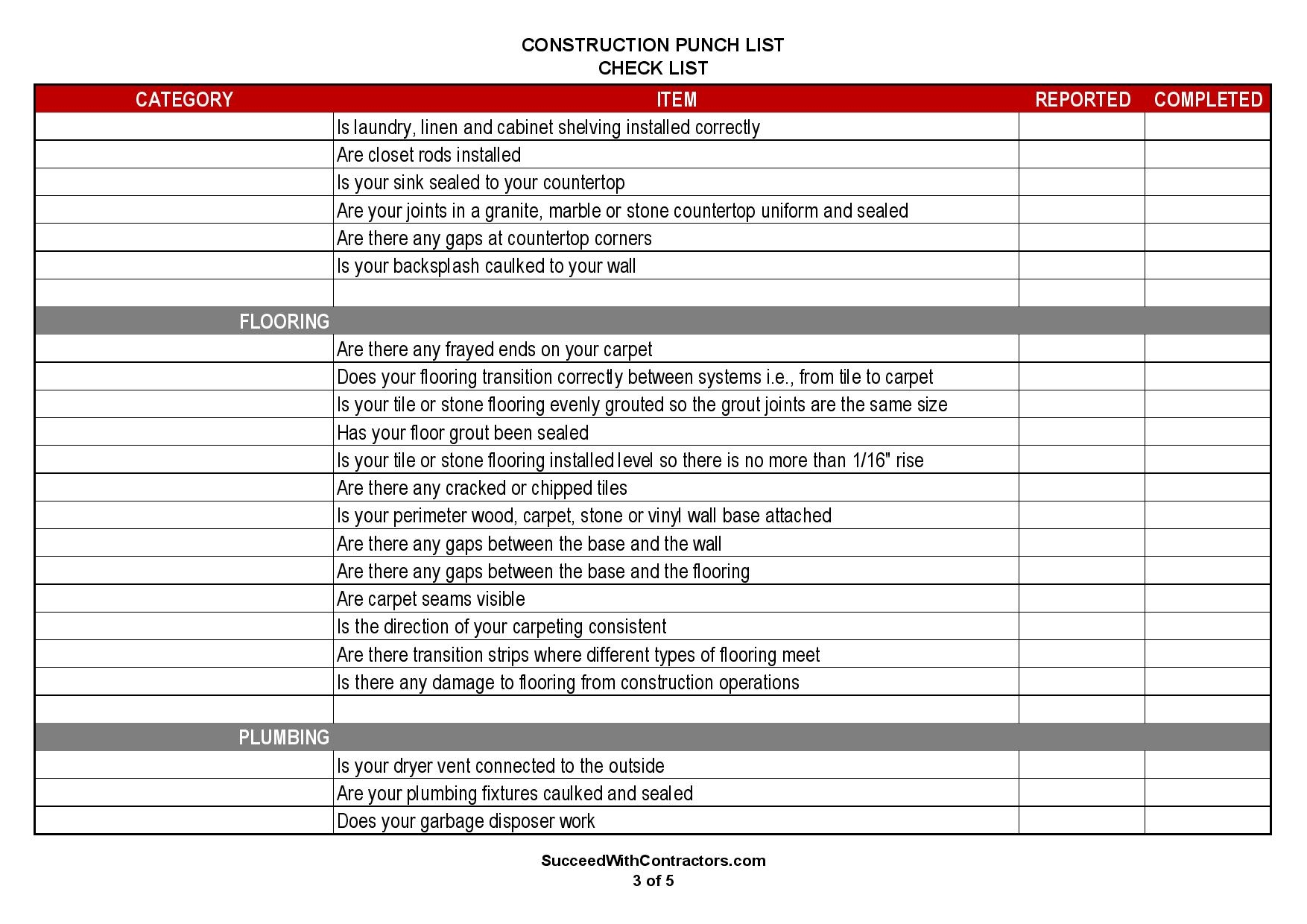 CONSTRUCTION PUNCH LIST
CHECK LIST

| CATEGORY | ITEM | REPORTED | COMPLETED |
|---|---|---|---|
| | Is laundry, linen and cabinet shelving installed correctly | | |
| | Are closet rods installed | | |
| | Is your sink sealed to your countertop | | |
| | Are your joints in a granite, marble or stone countertop uniform and sealed | | |
| | Are there any gaps at countertop corners | | |
| | Is your backsplash caulked to your wall | | |
| | | | |
| FLOORING | | | |
| | Are there any frayed ends on your carpet | | |
| | Does your flooring transition correctly between systems i.e., from tile to carpet | | |
| | Is your tile or stone flooring evenly grouted so the grout joints are the same size | | |
| | Has your floor grout been sealed | | |
| | Is your tile or stone flooring installed level so there is no more than 1/16" rise | | |
| | Are there any cracked or chipped tiles | | |
| | Is your perimeter wood, carpet, stone or vinyl wall base attached | | |
| | Are there any gaps between the base and the wall | | |
| | Are there any gaps between the base and the flooring | | |
| | Are carpet seams visible | | |
| | Is the direction of your carpeting consistent | | |
| | Are there transition strips where different types of flooring meet | | |
| | Is there any damage to flooring from construction operations | | |
| | | | |
| PLUMBING | | | |
| | Is your dryer vent connected to the outside | | |
| | Are your plumbing fixtures caulked and sealed | | |
| | Does your garbage disposer work | | |

SucceedWithContractors.com
3 of 5